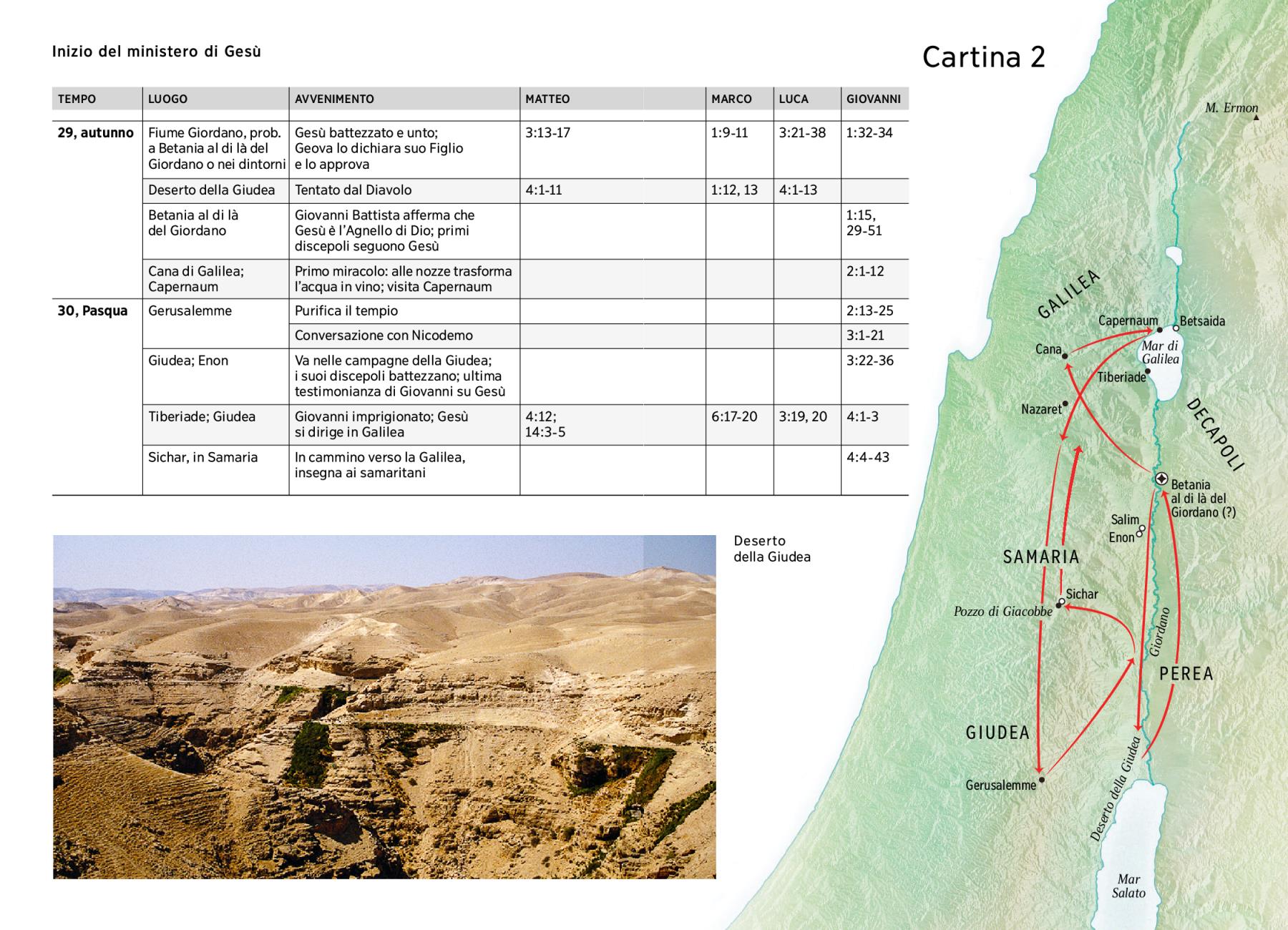 Inizio del ministero di Gesù

| TEMPO | LUOGO | AVVENIMENTO | MATTEO | MARCO | LUCA | GIOVANNI |
|---|---|---|---|---|---|---|
| 29, autunno | Fiume Giordano, prob. a Betania al di là del Giordano o nei dintorni | Gesù battezzato e unto; Geova lo dichiara suo Figlio e lo approva | 3:13-17 | 1:9-11 | 3:21-38 | 1:32-34 |
| | Deserto della Giudea | Tentato dal Diavolo | 4:1-11 | 1:12, 13 | 4:1-13 | |
| | Betania al di là del Giordano | Giovanni Battista afferma che Gesù è l'Agnello di Dio; primi discepoli seguono Gesù | | | | 1:15, 29-51 |
| | Cana di Galilea; Capernaum | Primo miracolo: alle nozze trasforma l'acqua in vino; visita Capernaum | | | | 2:1-12 |
| 30, Pasqua | Gerusalemme | Purifica il tempio | | | | 2:13-25 |
| | | Conversazione con Nicodemo | | | | 3:1-21 |
| | Giudea; Enon | Va nelle campagne della Giudea; i suoi discepoli battezzano; ultima testimonianza di Giovanni su Gesù | | | | 3:22-36 |
| | Tiberiade; Giudea | Giovanni imprigionato; Gesù si dirige in Galilea | 4:12; 14:3-5 | 6:17-20 | 3:19, 20 | 4:1-3 |
| | Sichar, in Samaria | In cammino verso la Galilea, insegna ai samaritani | | | | 4:4-43 |

Deserto della Giudea

Cartina 2

M. Ermon
GALILEA
Capernaum
Betsaida
Cana
Mar di Galilea
Tiberiade
Nazaret
DECAPOLI
Betania al di là del Giordano (?)
Salim
Enon
SAMARIA
Sichar
Pozzo di Giacobbe
Giordano
PEREA
GIUDEA
Deserto della Giudea
Gerusalemme
Mar Salato